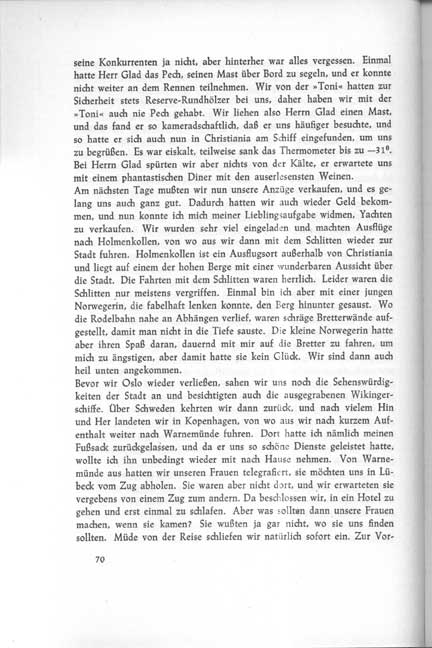 seine Konkurrenten ja nicht, aber hinterher war alles vergessen. Einmal hatte Herr Glad das Pech, seinen Mast über Bord zu segeln, und er konnte nicht weiter an dem Rennen teilnehmen. Wir von der »Toni« hatten zur Sicherheit stets Reserve-Rundhölzer bei uns, daher haben wir mit der »Toni« auch nie Pech gehabt. Wir liehen also Herrn Glad einen Mast, und das fand er so kameradschaftlich, daß er uns häufiger besuchte, und so hatte er sich auch nun in Christiania am Schiff eingefunden, um uns zu begrüßen. Es war eiskalt, teilweise sank das Thermometer bis zu $-31^0$. Bei Herrn Glad spürten wir aber nichts von der Kälte, er erwartete uns mit einem phantastischen Diner mit den auserlesensten Weinen.
Am nächsten Tage mußten wir nun unsere Anzüge verkaufen, und es gelang uns auch ganz gut. Dadurch hatten wir auch wieder Geld bekommen, und nun konnte ich mich meiner Lieblingsaufgabe widmen, Yachten zu verkaufen. Wir wurden sehr viel eingeladen und machten Ausflüge nach Holmenkollen, von wo aus wir dann mit dem Schlitten wieder zur Stadt fuhren. Holmenkollen ist ein Ausflugsort außerhalb von Christiania und liegt auf einem der hohen Berge mit einer wunderbaren Aussicht über die Stadt. Die Fahrten mit dem Schlitten waren herrlich. Leider waren die Schlitten nur meistens vergriffen. Einmal bin ich aber mit einer jungen Norwegerin, die fabelhaft lenken konnte, den Berg hinunter gesaust. Wo die Rodelbahn nahe an Abhängen verlief, waren schräge Bretterwände aufgestellt, damit man nicht in die Tiefe sauste. Die kleine Norwegerin hatte aber ihren Spaß daran, dauernd mit mir auf die Bretter zu fahren, um mich zu ängstigen, aber damit hatte sie kein Glück. Wir sind dann auch heil unten angekommen.
Bevor wir Oslo wieder verließen, sahen wir uns noch die Sehenswürdigkeiten der Stadt an und besichtigten auch die ausgegrabenen Wikingerschiffe. Über Schweden kehrten wir dann zurück, und nach vielem Hin und Her landeten wir in Kopenhagen, von wo aus wir nach kurzem Aufenthalt weiter nach Warnemünde fuhren. Dort hatte ich nämlich meinen Fußsack zurückgelassen, und da er uns so schöne Dienste geleistet hatte, wollte ich ihn unbedingt wieder mit nach Hause nehmen. Von Warnemünde aus hatten wir unseren Frauen telegrafiert, sie möchten uns in Lübeck vom Zug abholen. Sie waren aber nicht dort, und wir erwarteten sie vergebens von einem Zug zum andern. Da beschlossen wir, in ein Hotel zu gehen und erst einmal zu schlafen. Aber was sollten dann unsere Frauen machen, wenn sie kamen? Sie wußten ja gar nicht, wo sie uns finden sollten. Müde von der Reise schliefen wir natürlich sofort ein. Zur Vor-

70